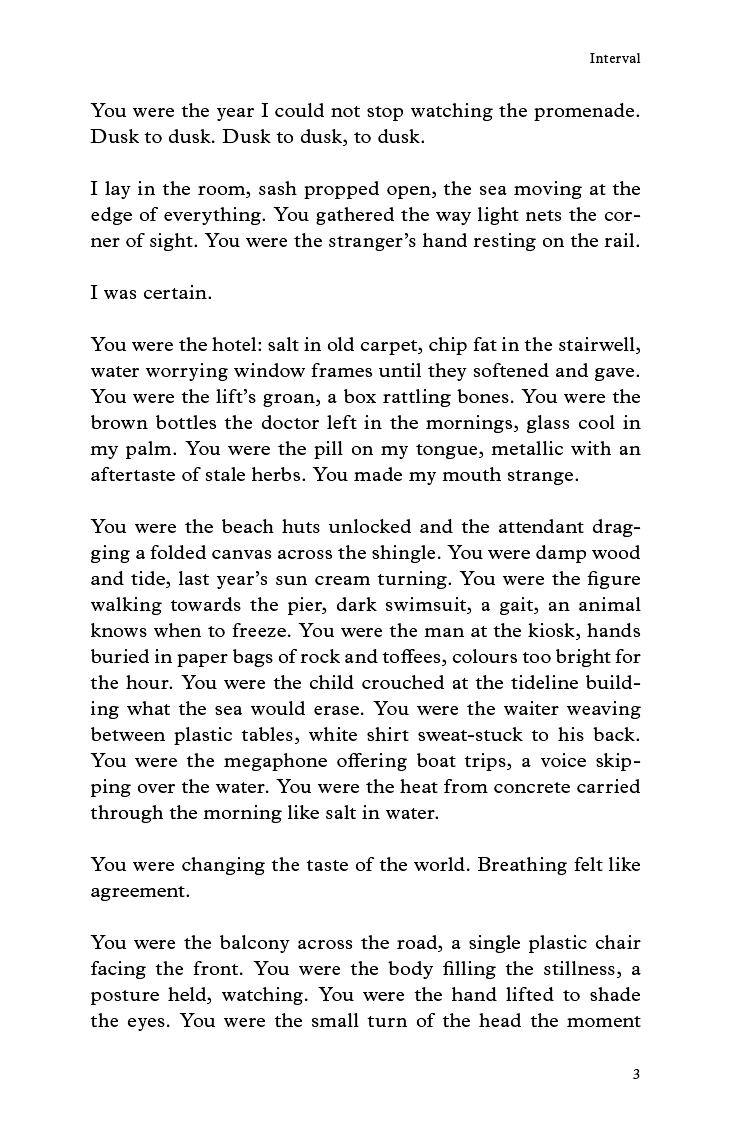 Interval

You were the year I could not stop watching the promenade. Dusk to dusk. Dusk to dusk, to dusk.

I lay in the room, sash propped open, the sea moving at the edge of everything. You gathered the way light nets the corner of sight. You were the stranger's hand resting on the rail.

I was certain.

You were the hotel: salt in old carpet, chip fat in the stairwell, water worrying window frames until they softened and gave. You were the lift's groan, a box rattling bones. You were the brown bottles the doctor left in the mornings, glass cool in my palm. You were the pill on my tongue, metallic with an aftertaste of stale herbs. You made my mouth strange.

You were the beach huts unlocked and the attendant dragging a folded canvas across the shingle. You were damp wood and tide, last year's sun cream turning. You were the figure walking towards the pier, dark swimsuit, a gait, an animal knows when to freeze. You were the man at the kiosk, hands buried in paper bags of rock and toffees, colours too bright for the hour. You were the child crouched at the tideline building what the sea would erase. You were the waiter weaving between plastic tables, white shirt sweat-stuck to his back. You were the megaphone offering boat trips, a voice skipping over the water. You were the heat from concrete carried through the morning like salt in water.

You were changing the taste of the world. Breathing felt like agreement.

You were the balcony across the road, a single plastic chair facing the front. You were the body filling the stillness, a posture held, watching. You were the hand lifted to shade the eyes. You were the small turn of the head the moment

3